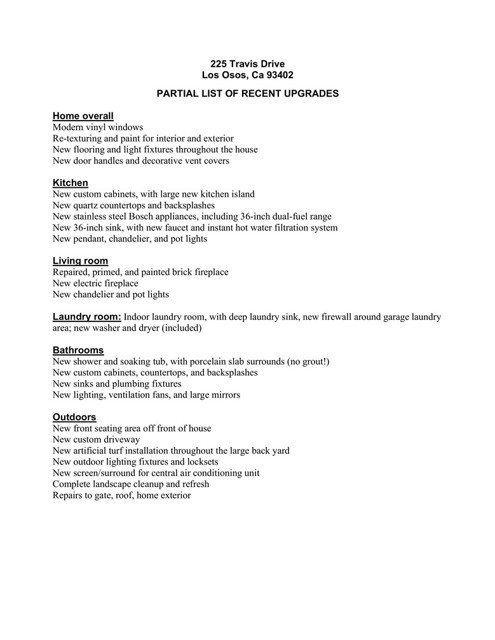 225 Travis Drive
Los Osos, Ca 93402

PARTIAL LIST OF RECENT UPGRADES

Home overall
Modern vinyl windows
Re-texturing and paint for interior and exterior
New flooring and light fixtures throughout the house
New door handles and decorative vent covers

Kitchen
New custom cabinets, with large new kitchen island
New quartz countertops and backsplashes
New stainless steel Bosch appliances, including 36-inch dual-fuel range
New 36-inch sink, with new faucet and instant hot water filtration system
New pendant, chandelier, and pot lights

Living room
Repaired, primed, and painted brick fireplace
New electric fireplace
New chandelier and pot lights

Laundry room: Indoor laundry room, with deep laundry sink, new firewall around garage laundry area; new washer and dryer (included)

Bathrooms
New shower and soaking tub, with porcelain slab surrounds (no grout!)
New custom cabinets, countertops, and backsplashes
New sinks and plumbing fixtures
New lighting, ventilation fans, and large mirrors

Outdoors
New front seating area off front of house
New custom driveway
New artificial turf installation throughout the large back yard
New outdoor lighting fixtures and locksets
New screen/surround for central air conditioning unit
Complete landscape cleanup and refresh
Repairs to gate, roof, home exterior